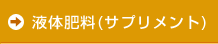 液体肥料(サプリメント)